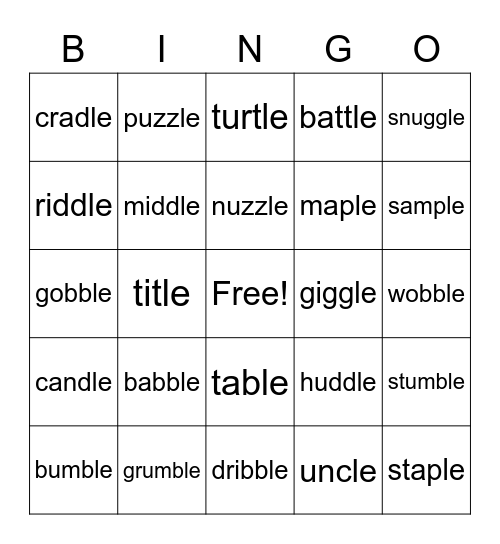 | B | I | N | G | O |
|---|---|---|---|---|
| cradle | puzzle | turtle | battle | snuggle |
| riddle | middle | nuzzle | maple | sample |
| gobble | title | Free! | giggle | wobble |
| candle | babble | table | huddle | stumble |
| bumble | grumble | dribble | uncle | staple |